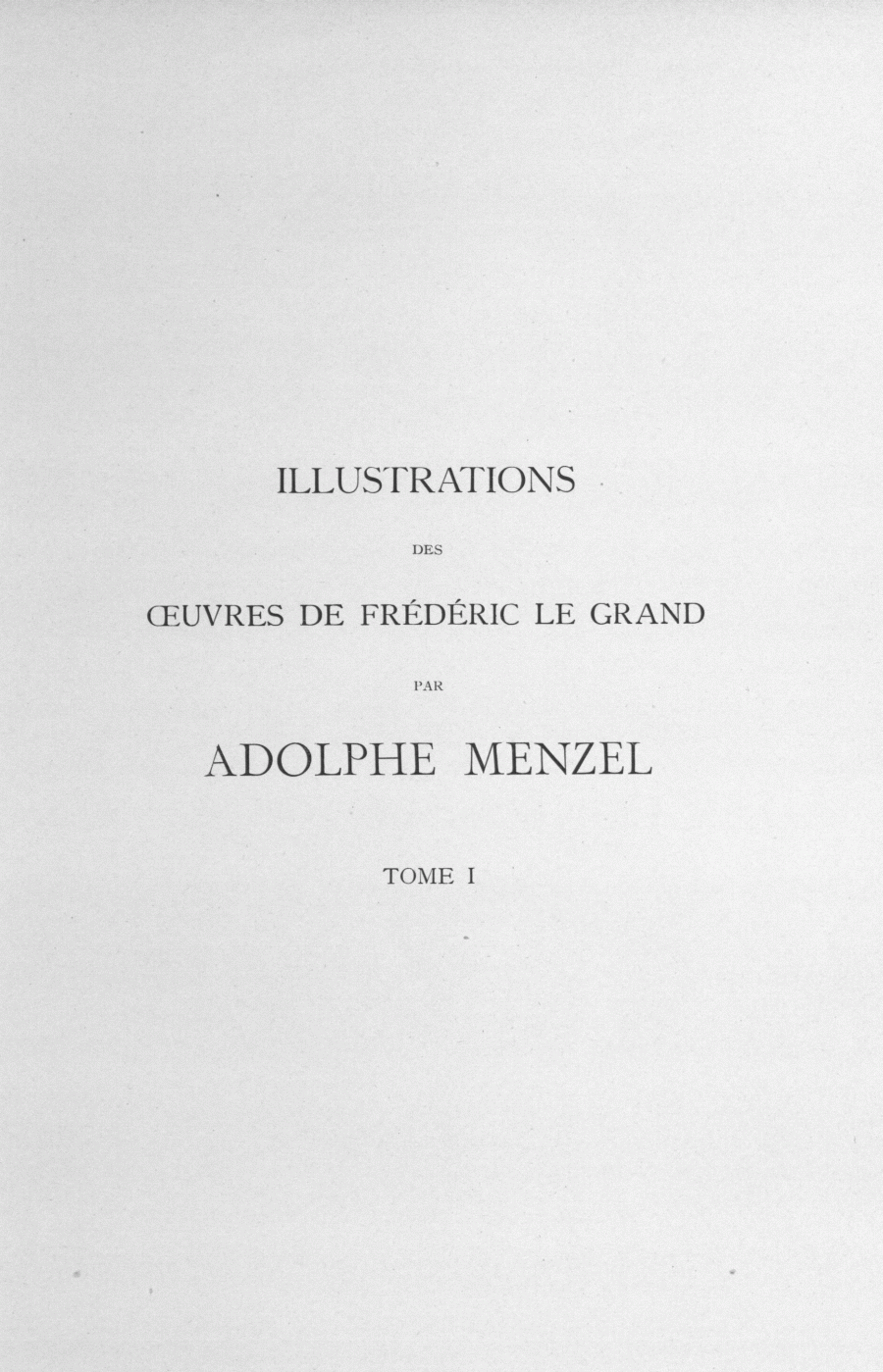 ILLUSTRATIONS

DES

ŒUVRES DE FRÉDÉRIC LE GRAND

PAR

ADOLPHE MENZEL

TOME I